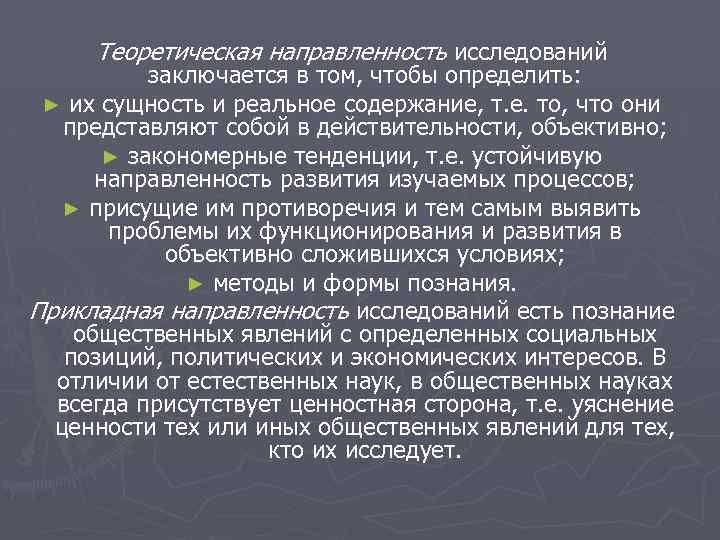 Теоретическая направленность исследований заключается в том, чтобы определить:

► их сущность и реальное содержание, т.е. то, что они представляют собой в действительности, объективно;

► закономерные тенденции, т.е. устойчивую направленность развития изучаемых процессов;

► присущие им противоречия и тем самым выявить проблемы их функционирования и развития в объективно сложившихся условиях;

► методы и формы познания.

Прикладная направленность исследований есть познание общественных явлений с определенных социальных позиций, политических и экономических интересов. В отличии от естественных наук, в общественных науках всегда присутствует ценностная сторона, т.е. уяснение ценности тех или иных общественных явлений для тех, кто их исследует.